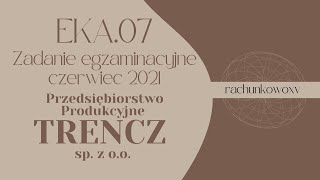 EKA.07
Zadanie egzaminacyjne czerwiec 2021

Przedsiębiorstwo Produkcyjne
TRENCZ
sp. z o.o.

rachunkowoxv